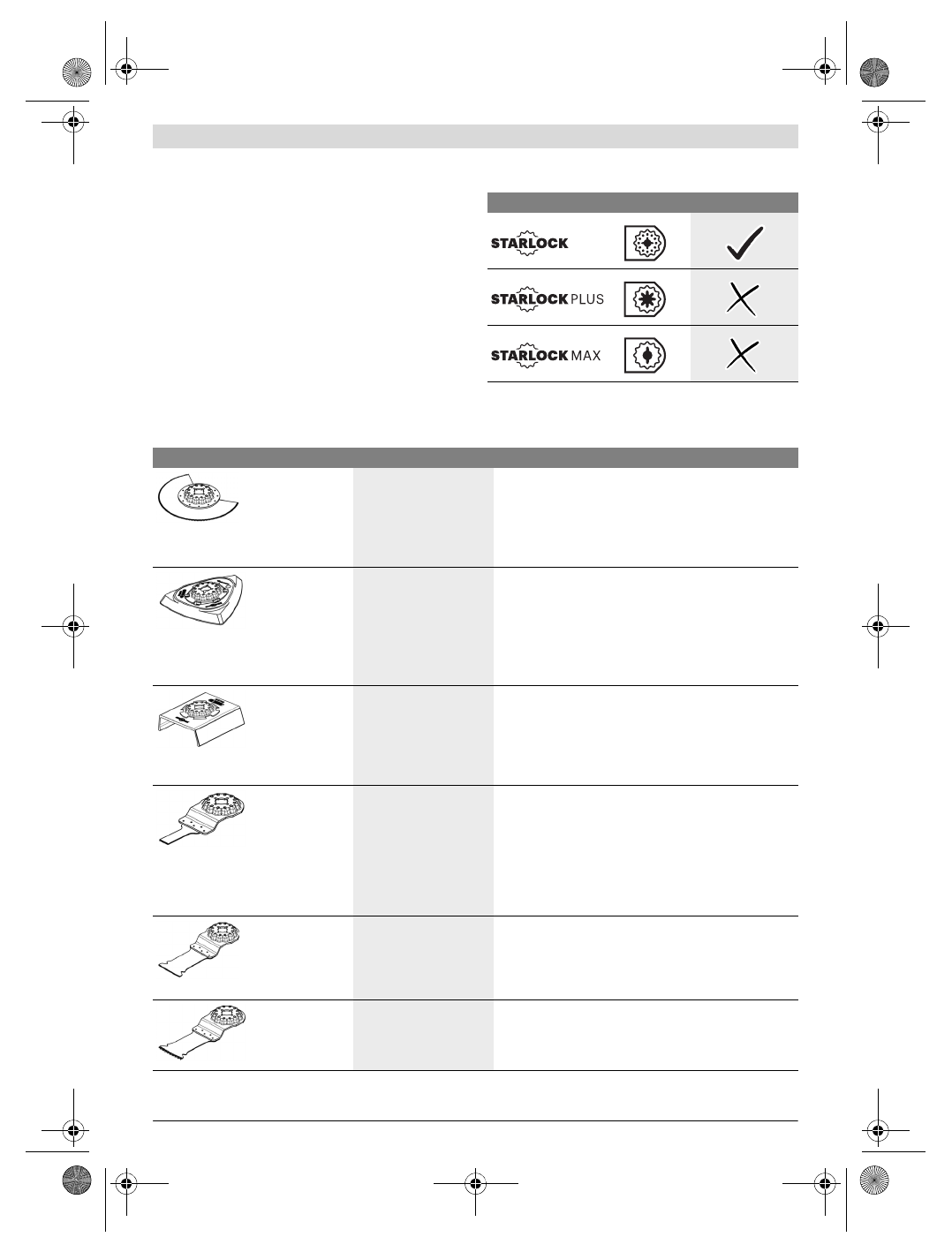 STARLOCK

STARLOCK PLUS

STARLOCK MAX